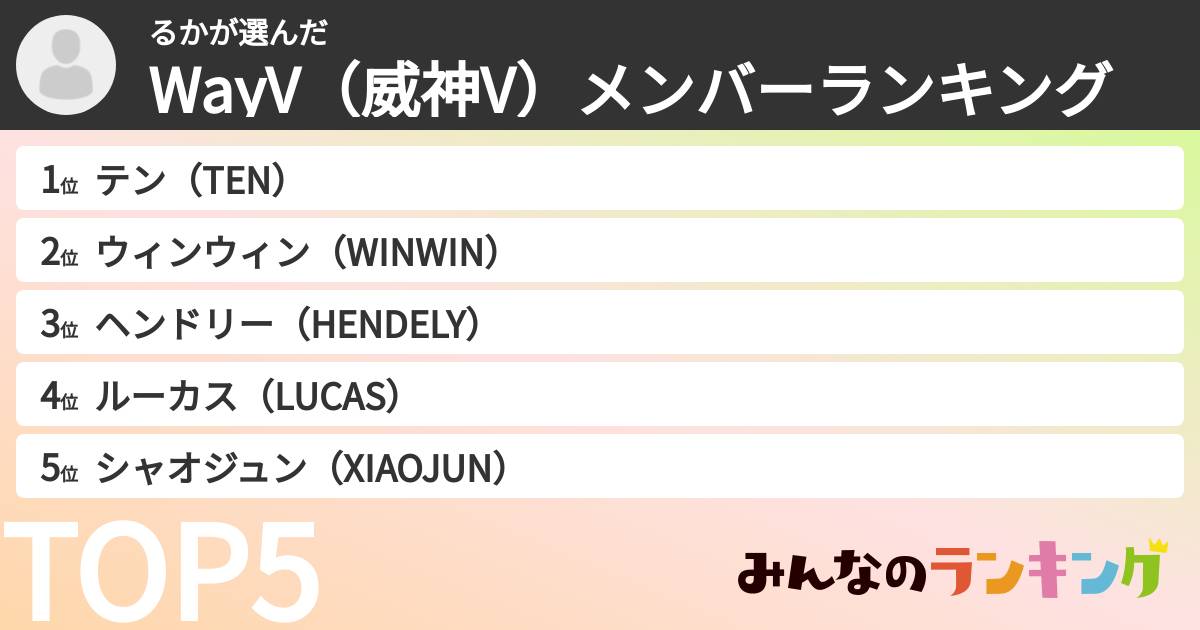 るかが選んだ
WayV（威神V）メンバーランキング

1位 テン（TEN）
2位 ウィンウィン（WINWIN）
3位 ヘンドリー（HENDELY）
4位 ルーカス（LUCAS）
5位 シャオジュン（XIAOJUN）

TOP5

みんなのランキング